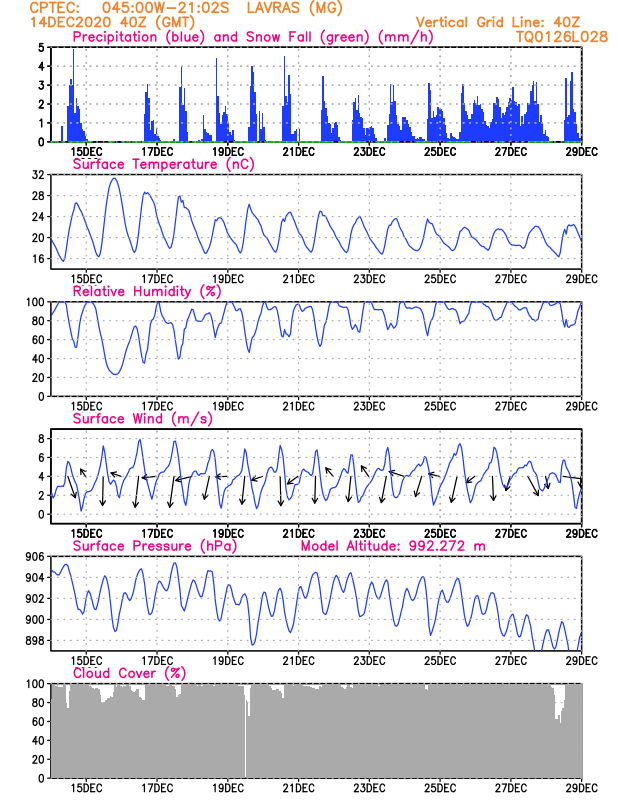 CPTEC: 045:00W-21:02S LAVRAS (MG)
14DEC2020 40Z (GMT)
Vertical Grid Line: 40Z
TQ0126L028

Precipitation (blue) and Snow Fall (green) (mm/h)
5
4
3
2
1
0
15DEC 17DEC 19DEC 21DEC 23DEC 25DEC 27DEC 29DEC

Surface Temperature (nC)
32
28
24
20
16
15DEC 17DEC 19DEC 21DEC 23DEC 25DEC 27DEC 29DEC

Relative Humidity (%)
100
80
60
40
20
0
15DEC 17DEC 19DEC 21DEC 23DEC 25DEC 27DEC 29DEC

Surface Wind (m/s)
8
6
4
2
0
15DEC 17DEC 19DEC 21DEC 23DEC 25DEC 27DEC 29DEC

Surface Pressure (hPa)
Model Altitude: 992.272 m
906
904
902
900
898
15DEC 17DEC 19DEC 21DEC 23DEC 25DEC 27DEC 29DEC

Cloud Cover (%)
100
80
60
40
20
0
15DEC 17DEC 19DEC 21DEC 23DEC 25DEC 27DEC 29DEC